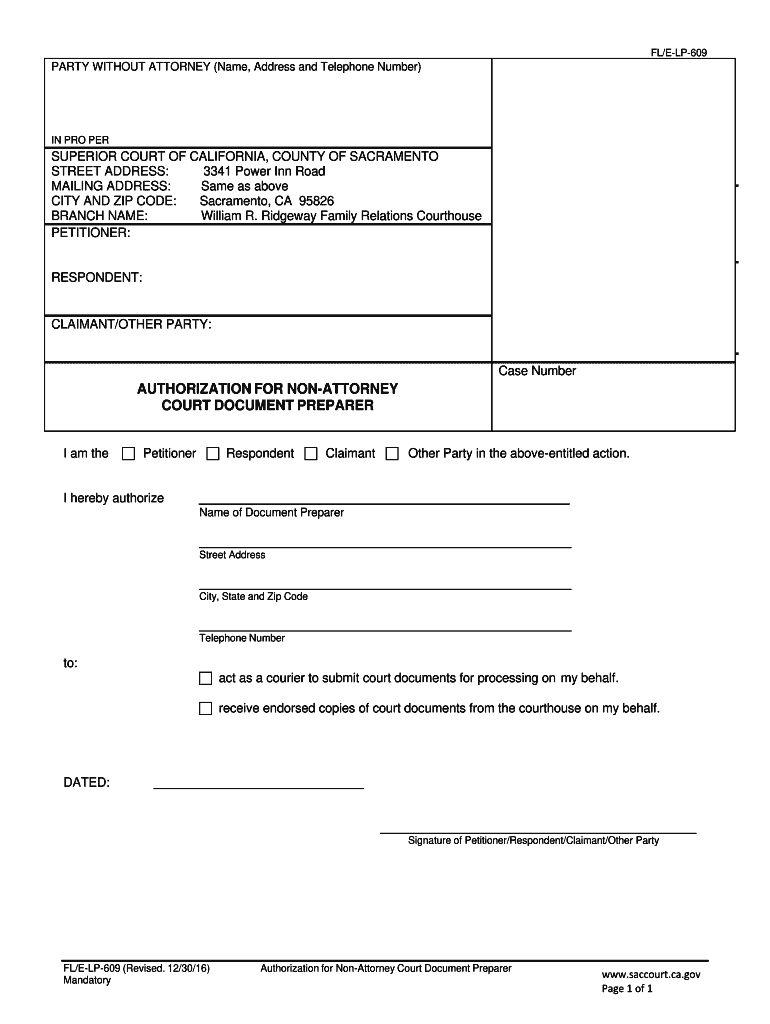 FL/E-LP-609

PARTY WITHOUT ATTORNEY (Name, Address and Telephone Number)

IN PRO PER

SUPERIOR COURT OF CALIFORNIA, COUNTY OF SACRAMENTO
STREET ADDRESS: 3341 Power Inn Road
MAILING ADDRESS: Same as above
CITY AND ZIP CODE: Sacramento, CA 95826
BRANCH NAME: William R. Ridgeway Family Relations Courthouse

PETITIONER:

RESPONDENT:

CLAIMANT/OTHER PARTY:

AUTHORIZATION FOR NON-ATTORNEY COURT DOCUMENT PREPARER

Case Number

I am the ☐ Petitioner ☐ Respondent ☐ Claimant ☐ Other Party in the above-entitled action.

I hereby authorize

Name of Document Preparer

Street Address

City, State and Zip Code

Telephone Number

to:

☐ act as a courier to submit court documents for processing on my behalf.

☐ receive endorsed copies of court documents from the courthouse on my behalf.

DATED:

Signature of Petitioner/Respondent/Claimant/Other Party

FL/E-LP-609 (Revised. 12/30/16)
Mandatory

Authorization for Non-Attorney Court Document Preparer

www.saccourt.ca.gov
Page 1 of 1